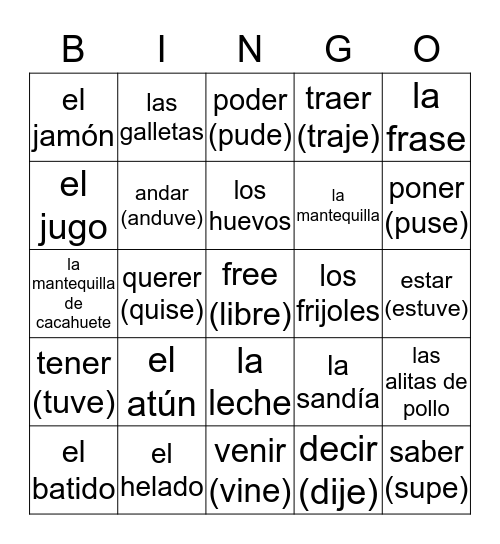 | B | I | N | G | O |
|---|---|---|---|---|
| el jamón | las galletas | poder (pude) | traer (traje) | la frase |
| el jugo | andar (anduve) | los huevos | la mantequilla | poner (puse) |
| la mantequilla de cacahuete | querer (quise) | free (libre) | los frijoles | estar (estuve) |
| tener (tuve) | el atún | la leche | la sandía | las alitas de pollo |
| el batido | el helado | venir (vine) | decir (dije) | saber (supe) |